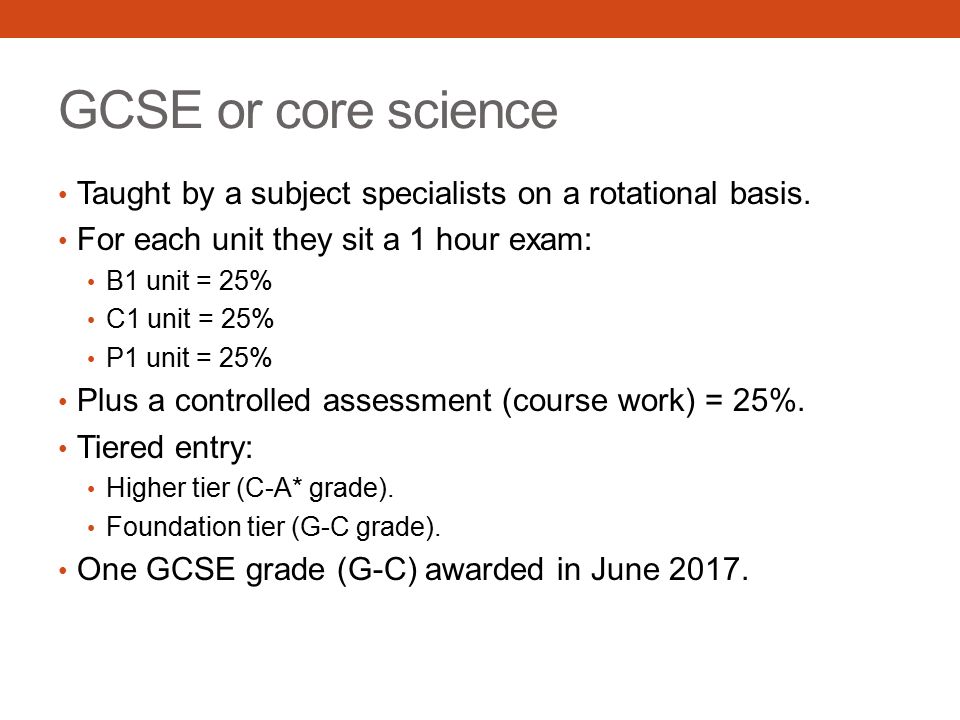 GCSE or core science

• Taught by a subject specialists on a rotational basis.
• For each unit they sit a 1 hour exam:
  • B1 unit = 25%
  • C1 unit = 25%
  • P1 unit = 25%
• Plus a controlled assessment (course work) = 25%.
• Tiered entry:
  • Higher tier (C-A* grade).
  • Foundation tier (G-C grade).
• One GCSE grade (G-C) awarded in June 2017.